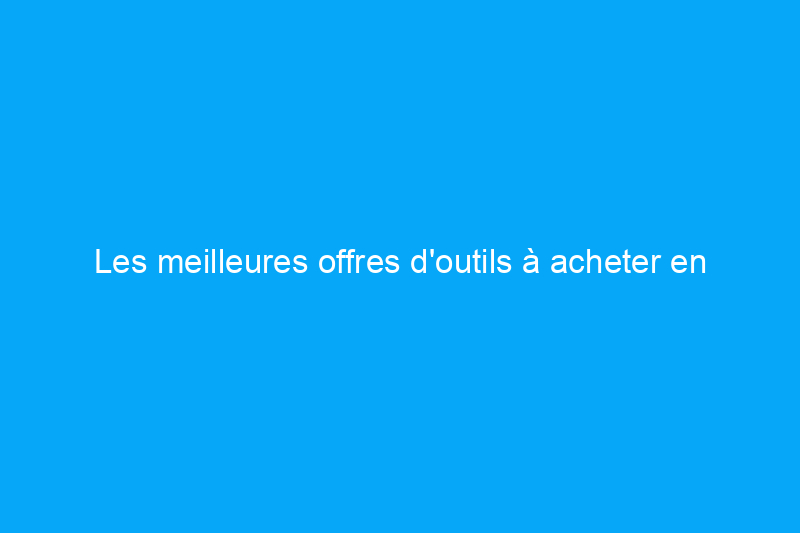 Les meilleures offres d'outils à acheter en